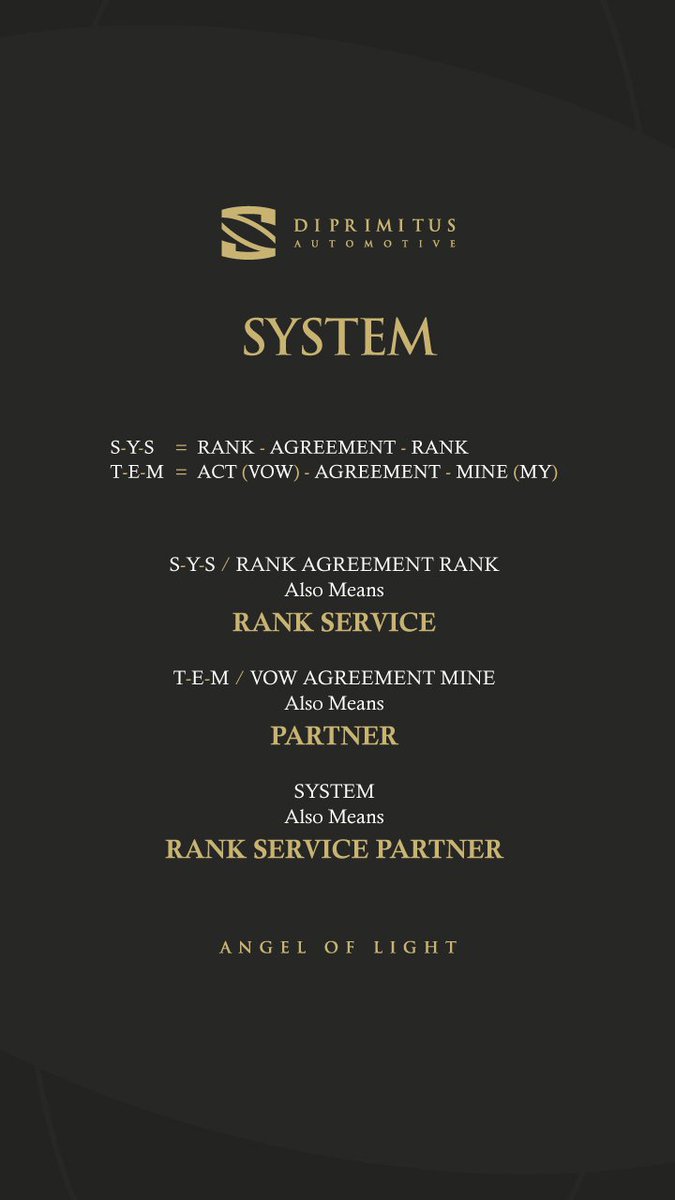 DIPRIMITUS
AUTOMOTIVE

SYSTEM

S-Y-S = RANK - AGREEMENT - RANK
T-E-M = ACT (VOW) - AGREEMENT - MINE (MY)

S-Y-S / RANK AGREEMENT RANK
Also Means
RANK SERVICE

T-E-M / VOW AGREEMENT MINE
Also Means
PARTNER

SYSTEM
Also Means
RANK SERVICE PARTNER

ANGEL OF LIGHT